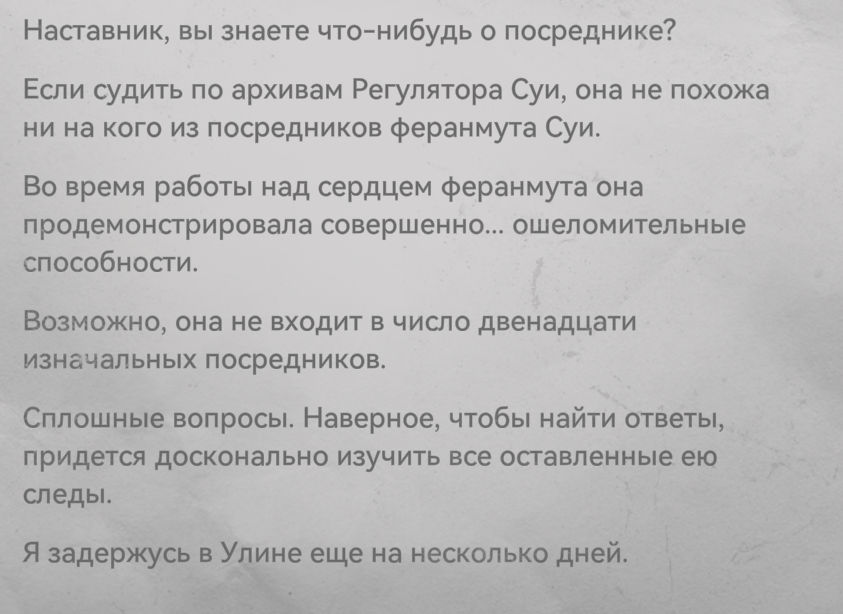 Наставник, вы знаете что-нибудь о посреднике?

Если судить по архивам Регулятора Суи, она не похожа ни на кого из посредников феранмута Суи.

Во время работы над сердцем феранмута она продемонстрировала совершенно... ошеломительные способности.

Возможно, она не входит в число двенадцати изначальных посредников.

Сплошные вопросы. Наверное, чтобы найти ответы, придется досконально изучить все оставленные ею следы.

Я задержусь в Улине еще на несколько дней.